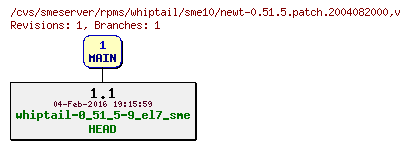 /cvs/smeserver/rpms/whiptail/sme10/newt-0.51.5.patch.2004082000,v
Revisions: 1, Branches: 1

1
MAIN

1.1
04-Feb-2016 19:15:59
whiptail-0_51_5-9_el7_sme
HEAD